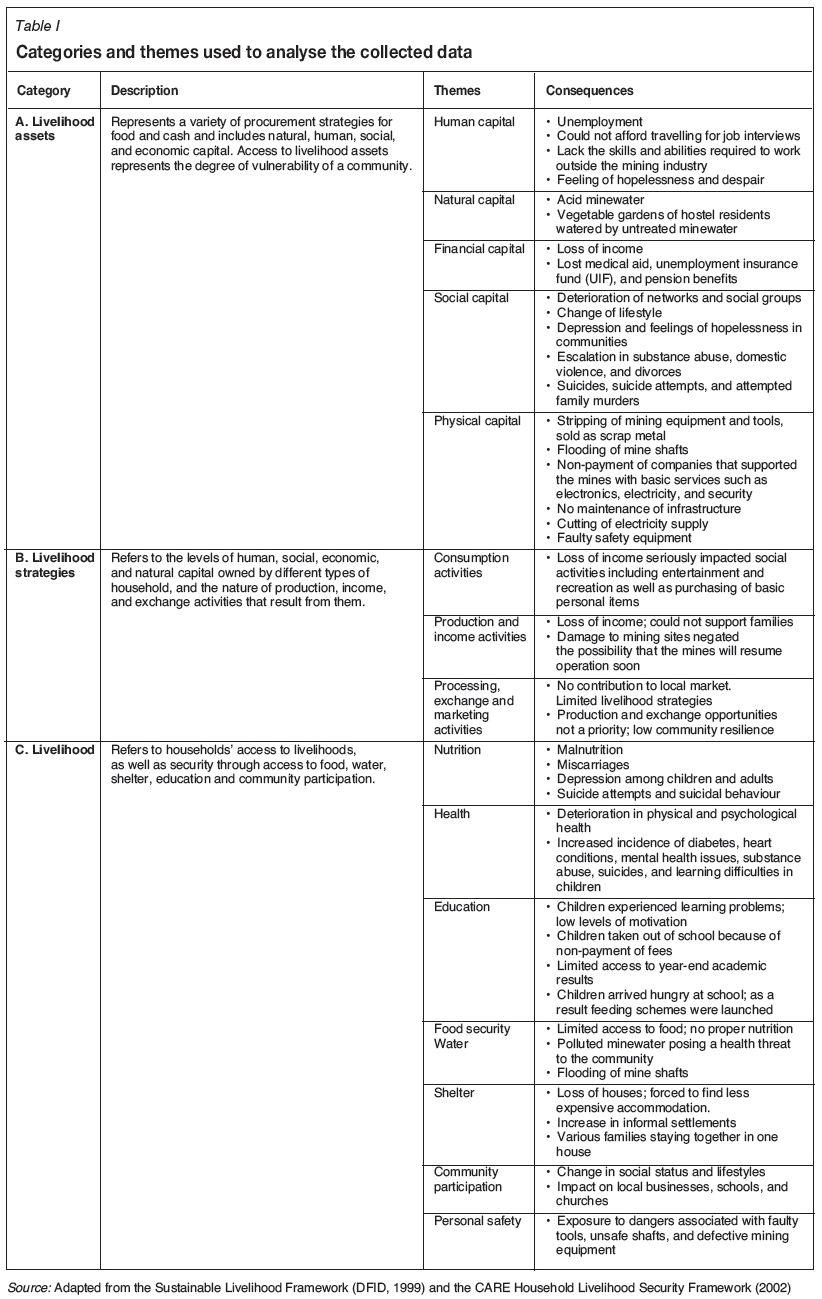 Table I

Categories and themes used to analyse the collected data

| Category | Description | Themes | Consequences |
|---|---|---|---|
| A. Livelihood assets | Represents a variety of procurement strategies for food and cash and includes natural, human, social, and economic capital. Access to livelihood assets represents the degree of vulnerability of a community. | Human capital | • Unemployment • Could not afford travelling for job interviews • Lack the skills and abilities required to work outside the mining industry • Feeling of hopelessness and despair |
| | | Natural capital | • Acid minewater • Vegetable gardens of hostel residents watered by untreated minewater |
| | | Financial capital | • Loss of income • Lost medical aid, unemployment insurance fund (UIF), and pension benefits |
| | | Social capital | • Deterioration of networks and social groups • Change of lifestyle • Depression and feelings of hopelessness in communities • Escalation in substance abuse, domestic violence, and divorces • Suicides, suicide attempts, and attempted family murders |
| | | Physical capital | • Stripping of mining equipment and tools, sold as scrap metal • Flooding of mine shafts • Non-payment of companies that supported the mines with basic services such as electronics, electricity, and security • No maintenance of infrastructure • Cutting of electricity supply • Faulty safety equipment |
| B. Livelihood strategies | Refers to the levels of human, social, economic, and natural capital owned by different types of household, and the nature of production, income, and exchange activities that result from them. | Consumption activities | • Loss of income seriously impacted social activities including entertainment and recreation as well as purchasing of basic personal items |
| | | Production and income activities | • Loss of income; could not support families • Damage to mining sites negated the possibility that the mines will resume operation soon |
| | | Processing, exchange and marketing activities | • No contribution to local market. Limited livelihood strategies • Production and exchange opportunities not a priority; low community resilience |
| C. Livelihood | Refers to households' access to livelihoods, as well as security through access to food, water, shelter, education and community participation. | Nutrition | • Malnutrition • Miscarriages • Depression among children and adults • Suicide attempts and suicidal behaviour |
| | | Health | • Deterioration in physical and psychological health • Increased incidence of diabetes, heart conditions, mental health issues, substance abuse, suicides, and learning difficulties in children |
| | | Education | • Children experienced learning problems; low levels of motivation • Children taken out of school because of non-payment of fees • Limited access to year-end academic results • Children arrived hungry at school; as a result feeding schemes were launched |
| | | Food security Water | • Limited access to food; no proper nutrition • Polluted minewater posing a health threat to the community • Flooding of mine shafts |
| | | Shelter | • Loss of houses; forced to find less expensive accommodation. • Increase in informal settlements • Various families staying together in one house |
| | | Community participation | • Change in social status and lifestyles • Impact on local businesses, schools, and churches |
| | | Personal safety | • Exposure to dangers associated with faulty tools, unsafe shafts, and defective mining equipment |

Source: Adapted from the Sustainable Livelihood Framework (DFID, 1999) and the CARE Household Livelihood Security Framework (2002)